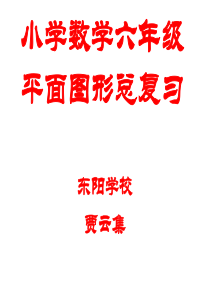 小学数学六年级

平面图形总复习

东阳学校

贾云集